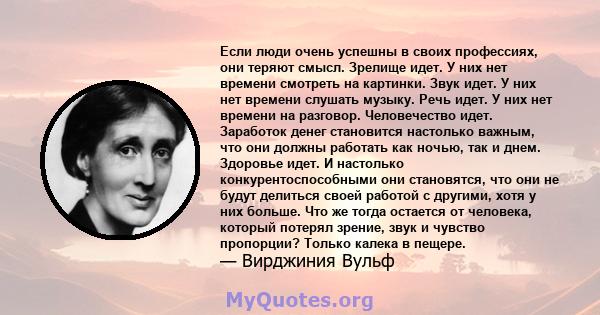 Если люди очень успешны в своих профессиях, они теряют смысл. Зрелище идет. У них нет времени смотреть на картинки. Звук идет. У них нет времени слушать музыку. Речь идет. У них нет времени на разговор. Человечество идет. Заработок денег становится настолько важным, что они должны работать как ночью, так и днем. Здоровье идет. И настолько конкурентоспособными они становятся, что они не будут делиться своей работой с другими, хотя у них больше. Что же тогда остается от человека, который потерял зрение, звук и чувство пропорции? Только калека в пещере.
— Вирджиния Вульф

MyQuotes.org